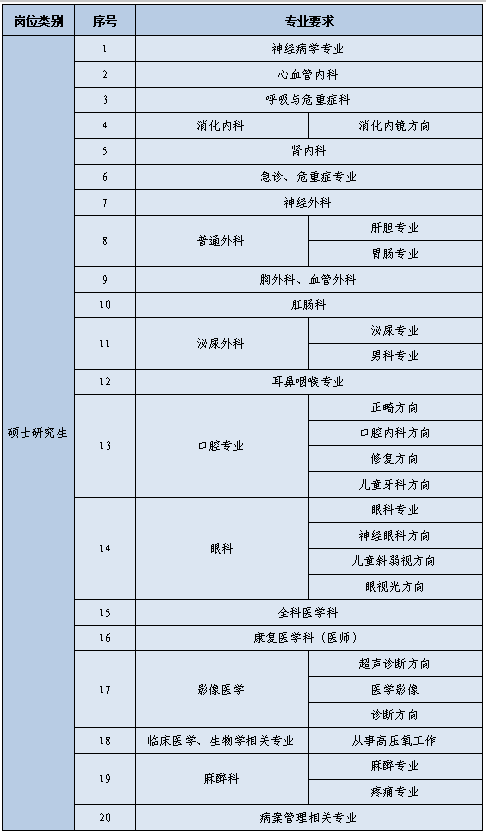 | 岗位类别 | 序号 | 专业要求 | |
|---|---|---|---|
| 硕士研究生 | 1 | 神经病学专业 | |
| | 2 | 心血管内科 | |
| | 3 | 呼吸与危重症科 | |
| | 4 | 消化内科 | 消化内镜方向 |
| | 5 | 肾内科 | |
| | 6 | 急诊、危重症专业 | |
| | 7 | 神经外科 | |
| | 8 | 普通外科 | 肝胆专业 |
| | | | 胃肠专业 |
| | 9 | 胸外科、血管外科 | |
| | 10 | 肛肠科 | |
| | 11 | 泌尿外科 | 泌尿专业 |
| | | | 男科专业 |
| | 12 | 耳鼻咽喉专业 | |
| | 13 | 口腔专业 | 正畸方向 |
| | | | 口腔内科方向 |
| | | | 修复方向 |
| | | | 儿童牙科方向 |
| | 14 | 眼科 | 眼科专业 |
| | | | 神经眼科方向 |
| | | | 儿童斜弱视方向 |
| | | | 眼视光方向 |
| | 15 | 全科医学科 | |
| | 16 | 康复医学科（医师） | |
| | 17 | 影像医学 | 超声诊断方向 |
| | | | 医学影像 |
| | | | 诊断方向 |
| | 18 | 临床医学、生物学相关专业 | 从事高压氧工作 |
| | 19 | 麻醉科 | 麻醉专业 |
| | | | 疼痛专业 |
| | 20 | 病案管理相关专业 | |